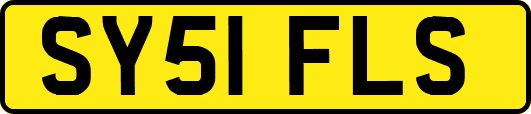 SY51 FLS